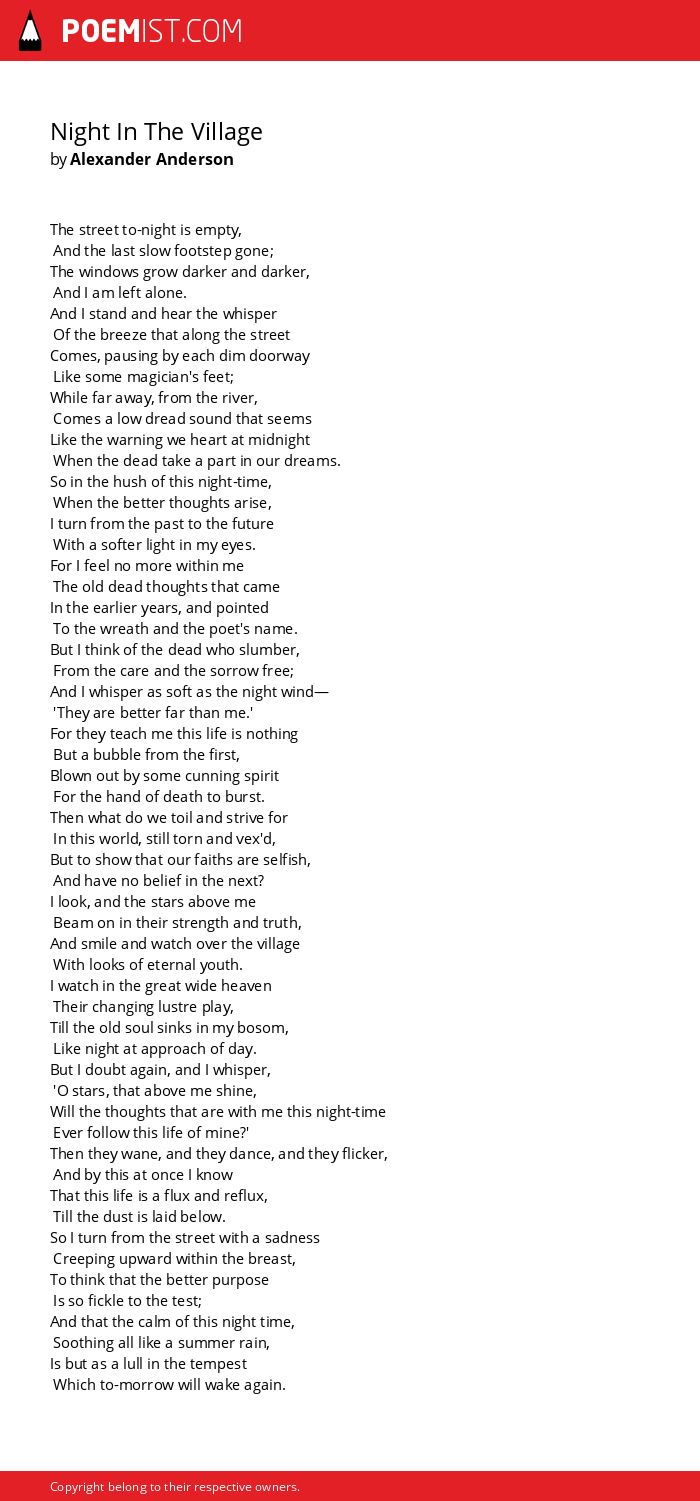 POEMIST.COM

Night In The Village
by Alexander Anderson

The street to-night is empty,
And the last slow footstep gone;
The windows grow darker and darker,
And I am left alone.
And I stand and hear the whisper
Of the breeze that along the street
Comes, pausing by each dim doorway
Like some magician's feet;
While far away, from the river,
Comes a low dread sound that seems
Like the warning we heart at midnight
When the dead take a part in our dreams.
So in the hush of this night-time,
When the better thoughts arise,
I turn from the past to the future
With a softer light in my eyes.
For I feel no more within me
The old dead thoughts that came
In the earlier years, and pointed
To the wreath and the poet's name.
But I think of the dead who slumber,
From the care and the sorrow free;
And I whisper as soft as the night wind—
'They are better far than me.'
For they teach me this life is nothing
But a bubble from the first,
Blown out by some cunning spirit
For the hand of death to burst.
Then what do we toil and strive for
In this world, still torn and vex'd,
But to show that our faiths are selfish,
And have no belief in the next?
I look, and the stars above me
Beam on in their strength and truth,
And smile and watch over the village
With looks of eternal youth.
I watch in the great wide heaven
Their changing lustre play,
Till the old soul sinks in my bosom,
Like night at approach of day.
But I doubt again, and I whisper,
'O stars, that above me shine,
Will the thoughts that are with me this night-time
Ever follow this life of mine?'
Then they wane, and they dance, and they flicker,
And by this at once I know
That this life is a flux and reflux,
Till the dust is laid below.
So I turn from the street with a sadness
Creeping upward within the breast,
To think that the better purpose
Is so fickle to the test;
And that the calm of this night time,
Soothing all like a summer rain,
Is but as a lull in the tempest
Which to-morrow will wake again.

Copyright belong to their respective owners.